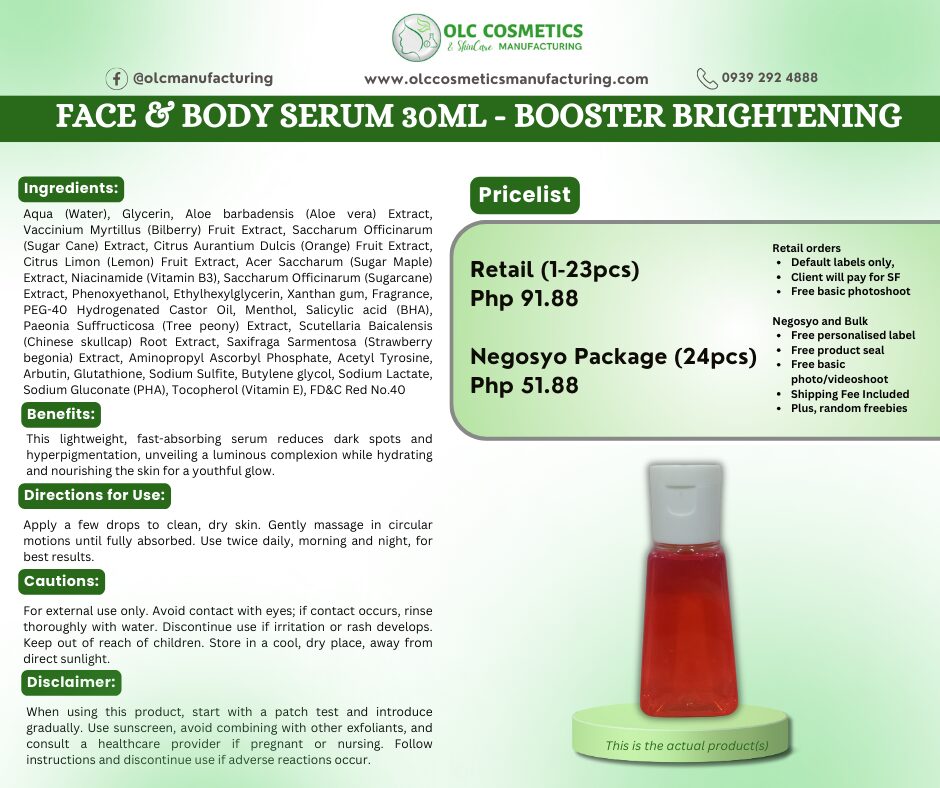 OLC COSMETICS
& SkinCare MANUFACTURING

@olcmanufacturing

www.olccosmeticsmanufacturing.com

0939 292 4888

FACE & BODY SERUM 30ML - BOOSTER BRIGHTENING

Ingredients:

Aqua (Water), Glycerin, Aloe barbadensis (Aloe vera) Extract, Vaccinium Myrtillus (Bilberry) Fruit Extract, Saccharum Officinarum (Sugar Cane) Extract, Citrus Aurantium Dulcis (Orange) Fruit Extract, Citrus Limon (Lemon) Fruit Extract, Acer Saccharum (Sugar Maple) Extract, Niacinamide (Vitamin B3), Saccharum Officinarum (Sugarcane) Extract, Phenoxyethanol, Ethylhexylglycerin, Xanthan gum, Fragrance, PEG-40 Hydrogenated Castor Oil, Menthol, Salicylic acid (BHA), Paeonia Suffructicosa (Tree peony) Extract, Scutellaria Baicalensis (Chinese skullcap) Root Extract, Saxifraga Sarmentosa (Strawberry begonia) Extract, Aminopropyl Ascorbyl Phosphate, Acetyl Tyrosine, Arbutin, Glutathione, Sodium Sulfite, Butylene glycol, Sodium Lactate, Sodium Gluconate (PHA), Tocopherol (Vitamin E), FD&C Red No.40

Benefits:

This lightweight, fast-absorbing serum reduces dark spots and hyperpigmentation, unveiling a luminous complexion while hydrating and nourishing the skin for a youthful glow.

Directions for Use:

Apply a few drops to clean, dry skin. Gently massage in circular motions until fully absorbed. Use twice daily, morning and night, for best results.

Cautions:

For external use only. Avoid contact with eyes; if contact occurs, rinse thoroughly with water. Discontinue use if irritation or rash develops. Keep out of reach of children. Store in a cool, dry place, away from direct sunlight.

Disclaimer:

When using this product, start with a patch test and introduce gradually. Use sunscreen, avoid combining with other exfoliants, and consult a healthcare provider if pregnant or nursing. Follow instructions and discontinue use if adverse reactions occur.

Pricelist

Retail (1-23pcs)
Php 91.88

Negosyo Package (24pcs)
Php 51.88

Retail orders
• Default labels only,
• Client will pay for SF
• Free basic photoshoot

Negosyo and Bulk
• Free personalised label
• Free product seal
• Free basic photo/videoshoot
• Shipping Fee Included
• Plus, random freebies

This is the actual product(s)